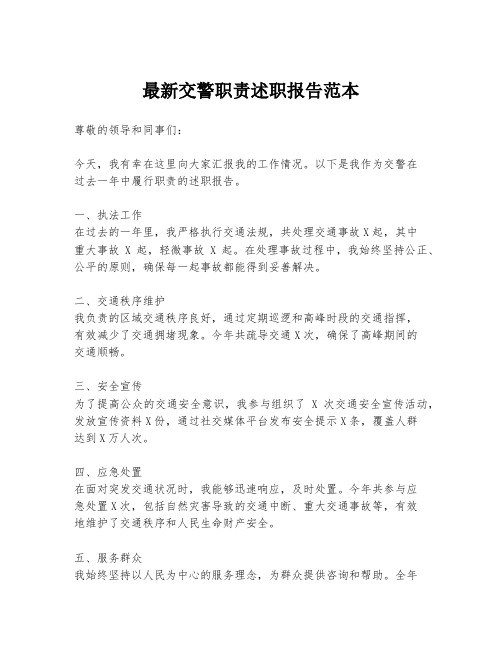 最新交警职责述职报告范本

尊敬的领导和同事们：

今天，我有幸在这里向大家汇报我的工作情况。以下是我作为交警在过去一年中履行职责的述职报告。

一、执法工作
在过去的一年里，我严格执行交通法规，共处理交通事故X起，其中重大事故 X 起，轻微事故 X 起。在处理事故过程中，我始终坚持公正、公平的原则，确保每一起事故都能得到妥善解决。

二、交通秩序维护
我负责的区域交通秩序良好，通过定期巡逻和高峰时段的交通指挥，有效减少了交通拥堵现象。今年共疏导交通X次，确保了高峰期间的交通顺畅。

三、安全宣传
为了提高公众的交通安全意识，我参与组织了 X 次交通安全宣传活动，发放宣传资料X份，通过社交媒体平台发布安全提示X条，覆盖人群达到X万人次。

四、应急处置
在面对突发交通状况时，我能够迅速响应，及时处置。今年共参与应急处置X次，包括自然灾害导致的交通中断、重大交通事故等，有效地维护了交通秩序和人民生命财产安全。

五、服务群众
我始终坚持以人民为中心的服务理念，为群众提供咨询和帮助。全年